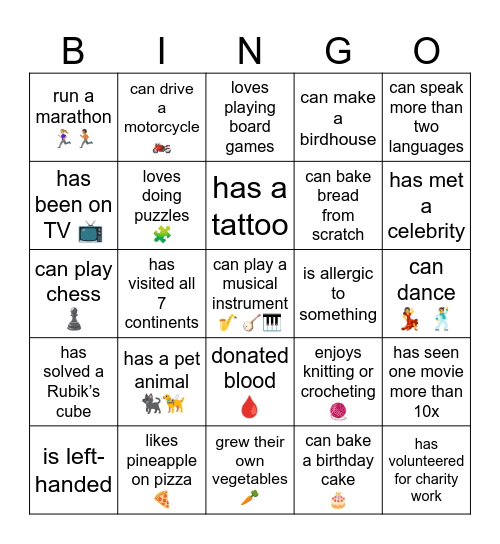 | B | I | N | G | O |
|---|---|---|---|---|
| run a marathon 🏃‍♀️🏃 | can drive a motorcycle 🏍️ | loves playing board games | can make a birdhouse | can speak more than two languages |
| has been on TV 📺 | loves doing puzzles 🧩 | has a tattoo | can bake bread from scratch | has met a celebrity |
| can play chess ♟️ | has visited all 7 continents | can play a musical instrument 🎷🪕🎹 | is allergic to something | can dance 💃🕺 |
| has solved a Rubik's cube | has a pet animal 🐈‍⬛🦮 | donated blood 🩸 | enjoys knitting or crocheting 🧶 | has seen one movie more than 10x |
| is left-handed | likes pineapple on pizza 🍕 | grew their own vegetables 🥕 | can bake a birthday cake 🎂 | has volunteered for charity work |